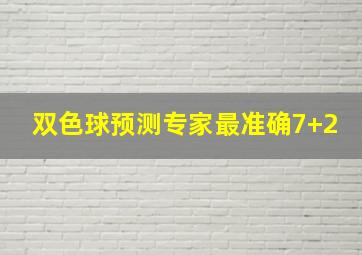 双色球预测专家最准确7+2